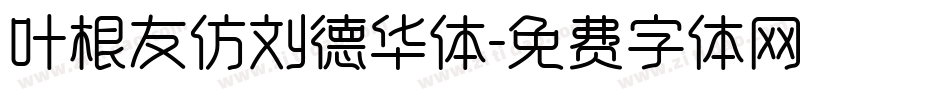 叶根友仿刘德华体-免费字体网